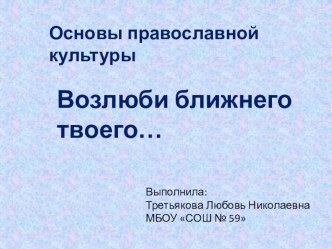 Основы православной культуры

Возлюби ближнего твоего…

Выполнила:
Третьякова Любовь Николаевна
МБОУ «СОШ № 59»